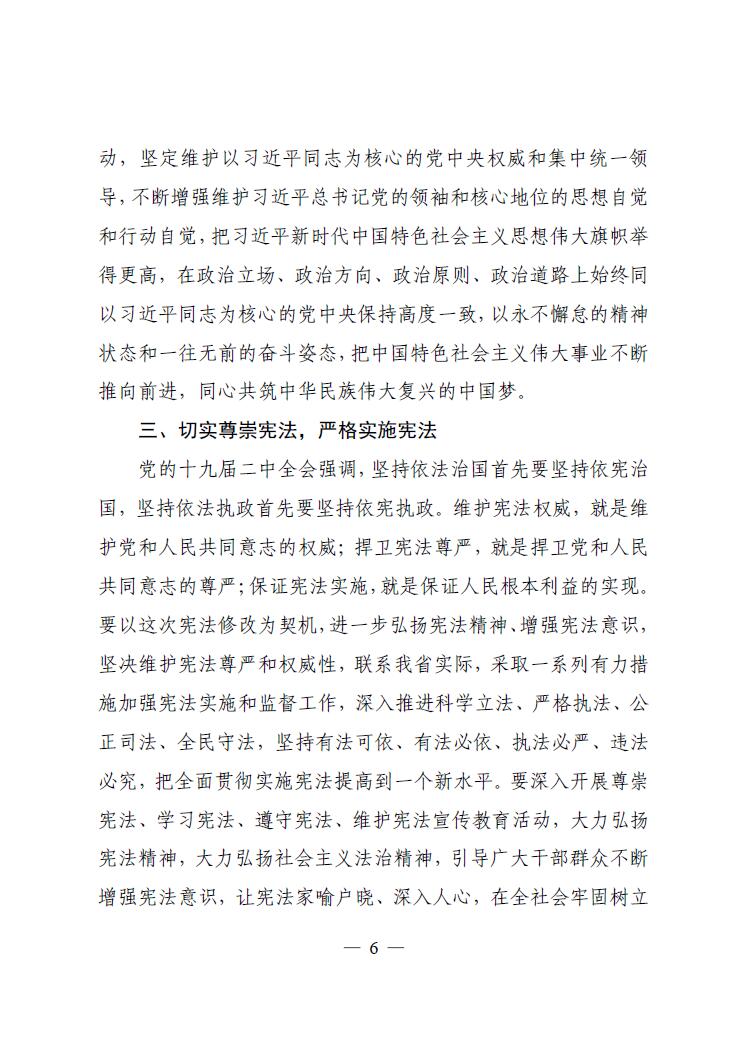 动，坚定维护以习近平同志为核心的党中央权威和集中统一领导，不断增强维护习近平总书记党的领袖和核心地位的思想自觉和行动自觉，把习近平新时代中国特色社会主义思想伟大旗帜举得更高，在政治立场、政治方向、政治原则、政治道路上始终同以习近平同志为核心的党中央保持高度一致，以永不懈怠的精神状态和一往无前的奋斗姿态，把中国特色社会主义伟大事业不断推向前进，同心共筑中华民族伟大复兴的中国梦。

三、切实尊崇宪法，严格实施宪法

党的十九届二中全会强调，坚持依法治国首先要坚持依宪治国，坚持依法执政首先要坚持依宪执政。维护宪法权威，就是维护党和人民共同意志的权威；捍卫宪法尊严，就是捍卫党和人民共同意志的尊严；保证宪法实施，就是保证人民根本利益的实现。要以这次宪法修改为契机，进一步弘扬宪法精神、增强宪法意识，坚决维护宪法尊严和权威性，联系我省实际，采取一系列有力措施加强宪法实施和监督工作，深入推进科学立法、严格执法、公正司法、全民守法，坚持有法可依、有法必依、执法必严、违法必究，把全面贯彻实施宪法提高到一个新水平。要深入开展尊崇宪法、学习宪法、遵守宪法、维护宪法宣传教育活动，大力弘扬宪法精神，大力弘扬社会主义法治精神，引导广大干部群众不断增强宪法意识，让宪法家喻户晓、深入人心，在全社会牢固树立

— 6 —